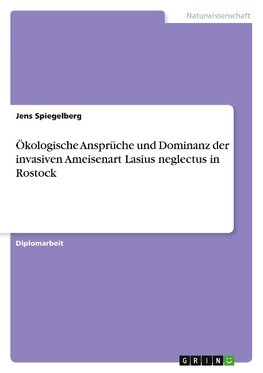 Naturwissenschaft

Jens Spiegelberg

Ökologische Ansprüche und Dominanz der invasiven Ameisenart Lasius neglectus in Rostock

Diplomarbeit

GRIN